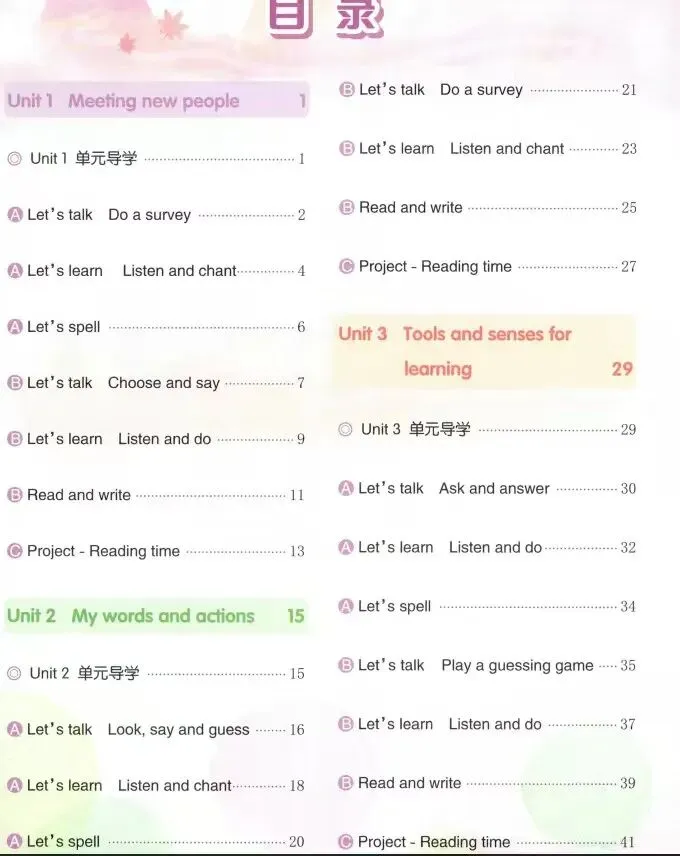 目录

Unit 1 Meeting new people 1

◎ Unit 1 单元导学 1

A Let's talk Do a survey 2

A Let's learn Listen and chant 4

A Let's spell 6

B Let's talk Choose and say 7

B Let's learn Listen and do 9

B Read and write 11

C Project - Reading time 13

Unit 2 My words and actions 15

◎ Unit 2 单元导学 15

A Let's talk Look, say and guess 16

A Let's learn Listen and chant 18

A Let's spell 20

B Let's talk Do a survey 21

B Let's learn Listen and chant 23

B Read and write 25

C Project - Reading time 27

Unit 3 Tools and senses for learning 29

◎ Unit 3 单元导学 29

A Let's talk Ask and answer 30

A Let's learn Listen and do 32

A Let's spell 34

B Let's talk Play a guessing game 35

B Let's learn Listen and do 37

B Read and write 39

C Project - Reading time 41